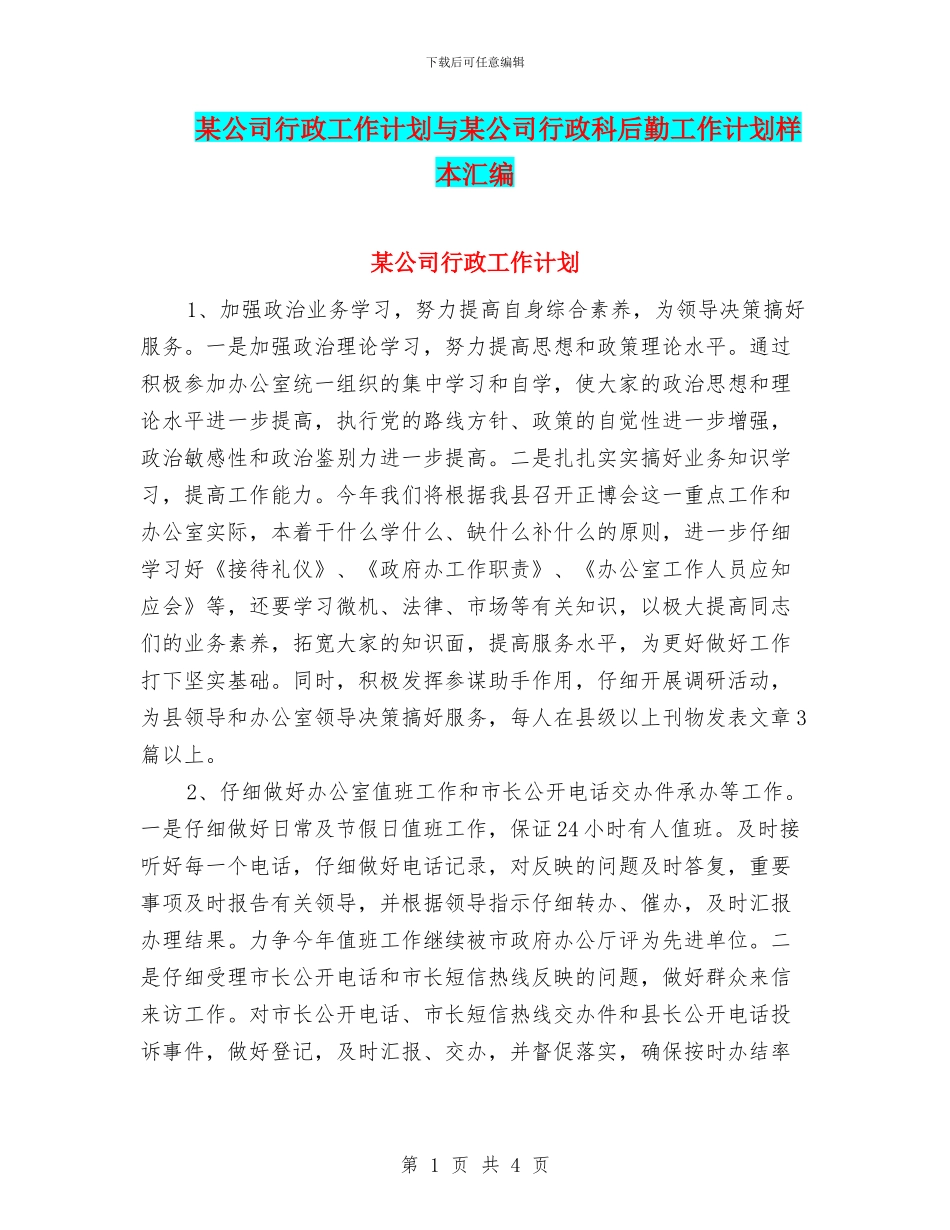 下载后可任意编辑

某公司行政工作计划与某公司行政科后勤工作计划样本汇编

某公司行政工作计划

1、加强政治业务学习，努力提高自身综合素养，为领导决策搞好服务。一是加强政治理论学习，努力提高思想和政策理论水平。通过积极参加办公室统一组织的集中学习和自学，使大家的政治思想和理论水平进一步提高，执行党的路线方针、政策的自觉性进一步增强，政治敏感性和政治鉴别力进一步提高。二是扎扎实实搞好业务知识学习，提高工作能力。今年我们将根据我县召开正博会这一重点工作和办公室实际，本着干什么学什么、缺什么补什么的原则，进一步仔细学习好《接待礼仪》、《政府办工作职责》、《办公室工作人员应知应会》等，还要学习微机、法律、市场等有关知识，以极大提高同志们的业务素养，拓宽大家的知识面，提高服务水平，为更好做好工作打下坚实基础。同时，积极发挥参谋助手作用，仔细开展调研活动，为县领导和办公室领导决策搞好服务，每人在县级以上刊物发表文章3篇以上。

2、仔细做好办公室值班工作和市长公开电话交办件承办等工作。一是仔细做好日常及节假日值班工作，保证24小时有人值班。及时接听好每一个电话，仔细做好电话记录，对反映的问题及时答复，重要事项及时报告有关领导，并根据领导指示仔细转办、催办，及时汇报办理结果。力争今年值班工作继续被市政府办公厅评为先进单位。二是仔细受理市长公开电话和市长短信热线反映的问题，做好群众来信来访工作。对市长公开电话、市长短信热线交办件和县长公开电话投诉事件，做好登记，及时汇报、交办，并督促落实，确保按时办结率

第 1 页 共 4 页